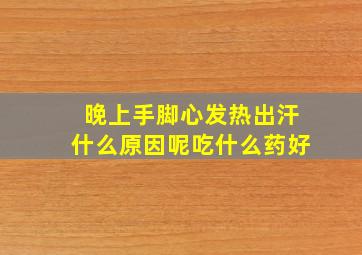 晚上手脚心发热出汗
什么原因呢吃什么药好